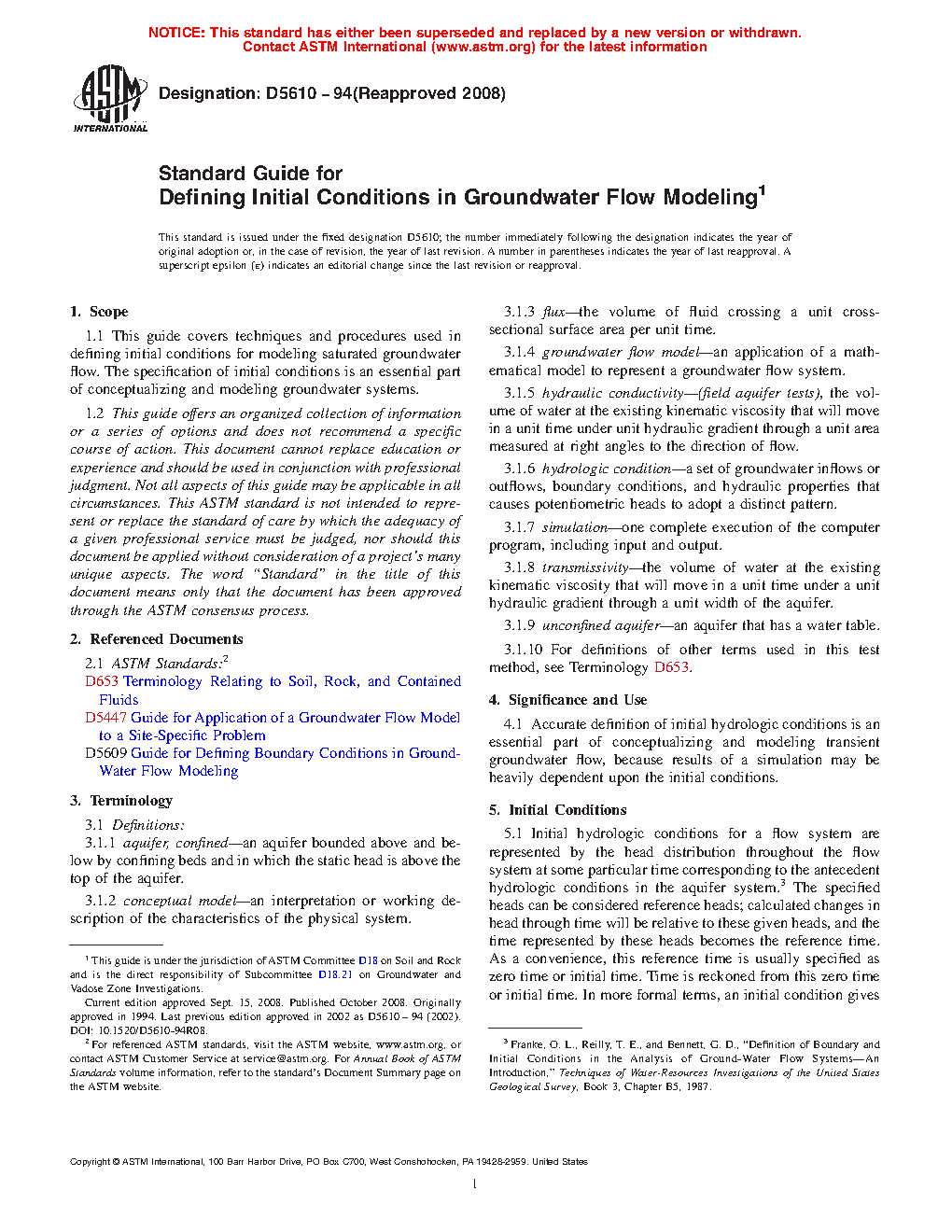 NOTICE: This standard has either been superseded and replaced by a new version or withdrawn. Contact ASTM International (www.astm.org) for the latest information

ASTM INTERNATIONAL

Designation: D5610 – 94(Reapproved 2008)

Standard Guide for
Defining Initial Conditions in Groundwater Flow Modeling$^1$

This standard is issued under the fixed designation D5610; the number immediately following the designation indicates the year of original adoption or, in the case of revision, the year of last revision. A number in parentheses indicates the year of last reapproval. A superscript epsilon (ε) indicates an editorial change since the last revision or reapproval.

1. Scope

1.1 This guide covers techniques and procedures used in defining initial conditions for modeling saturated groundwater flow. The specification of initial conditions is an essential part of conceptualizing and modeling groundwater systems.

1.2 This guide offers an organized collection of information or a series of options and does not recommend a specific course of action. This document cannot replace education or experience and should be used in conjunction with professional judgment. Not all aspects of this guide may be applicable in all circumstances. This ASTM standard is not intended to represent or replace the standard of care by which the adequacy of a given professional service must be judged, nor should this document be applied without consideration of a project's many unique aspects. The word "Standard" in the title of this document means only that the document has been approved through the ASTM consensus process.

2. Referenced Documents

2.1 ASTM Standards:$^2$
D653 Terminology Relating to Soil, Rock, and Contained Fluids
D5447 Guide for Application of a Groundwater Flow Model to a Site-Specific Problem
D5609 Guide for Defining Boundary Conditions in Ground-Water Flow Modeling

3. Terminology

3.1 Definitions:
3.1.1 aquifer, confined—an aquifer bounded above and below by confining beds and in which the static head is above the top of the aquifer.

3.1.2 conceptual model—an interpretation or working description of the characteristics of the physical system.

$^1$ This guide is under the jurisdiction of ASTM Committee D18 on Soil and Rock and is the direct responsibility of Subcommittee D18.21 on Groundwater and Vadose Zone Investigations.

Current edition approved Sept. 15, 2008. Published October 2008. Originally approved in 1994. Last previous edition approved in 2002 as D5610 – 94 (2002). DOI: 10.1520/D5610-94R08.

$^2$ For referenced ASTM standards, visit the ASTM website, www.astm.org, or contact ASTM Customer Service at service@astm.org. For Annual Book of ASTM Standards volume information, refer to the standard's Document Summary page on the ASTM website.

3.1.3 flux—the volume of fluid crossing a unit cross-sectional surface area per unit time.

3.1.4 groundwater flow model—an application of a mathematical model to represent a groundwater flow system.

3.1.5 hydraulic conductivity—(field aquifer tests), the volume of water at the existing kinematic viscosity that will move in a unit time under unit hydraulic gradient through a unit area measured at right angles to the direction of flow.

3.1.6 hydrologic condition—a set of groundwater inflows or outflows, boundary conditions, and hydraulic properties that causes potentiometric heads to adopt a distinct pattern.

3.1.7 simulation—one complete execution of the computer program, including input and output.

3.1.8 transmissivity—the volume of water at the existing kinematic viscosity that will move in a unit time under a unit hydraulic gradient through a unit width of the aquifer.

3.1.9 unconfined aquifer—an aquifer that has a water table.

3.1.10 For definitions of other terms used in this test method, see Terminology D653.

4. Significance and Use

4.1 Accurate definition of initial hydrologic conditions is an essential part of conceptualizing and modeling transient groundwater flow, because results of a simulation may be heavily dependent upon the initial conditions.

5. Initial Conditions

5.1 Initial hydrologic conditions for a flow system are represented by the head distribution throughout the flow system at some particular time corresponding to the antecedent hydrologic conditions in the aquifer system.$^3$ The specified heads can be considered reference heads; calculated changes in head through time will be relative to these given heads, and the time represented by these heads becomes the reference time. As a convenience, this reference time is usually specified as zero time or initial time. Time is reckoned from this zero time or initial time. In more formal terms, an initial condition gives

$^3$ Franke, O. L., Reilly, T. E., and Bennett, G. D., "Definition of Boundary and Initial Conditions in the Analysis of Ground-Water Flow Systems—An Introduction," Techniques of Water-Resources Investigations of the United States Geological Survey, Book 3, Chapter B5, 1987.

Copyright © ASTM International, 100 Barr Harbor Drive, PO Box C700, West Conshohocken, PA 19428-2959. United States

1